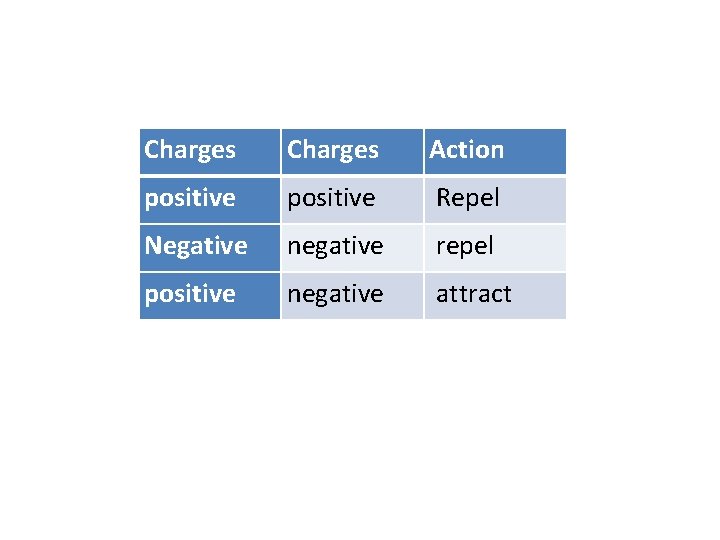 | Charges | Charges | Action |
|---|---|---|
| positive | positive | Repel |
| Negative | negative | repel |
| positive | negative | attract |